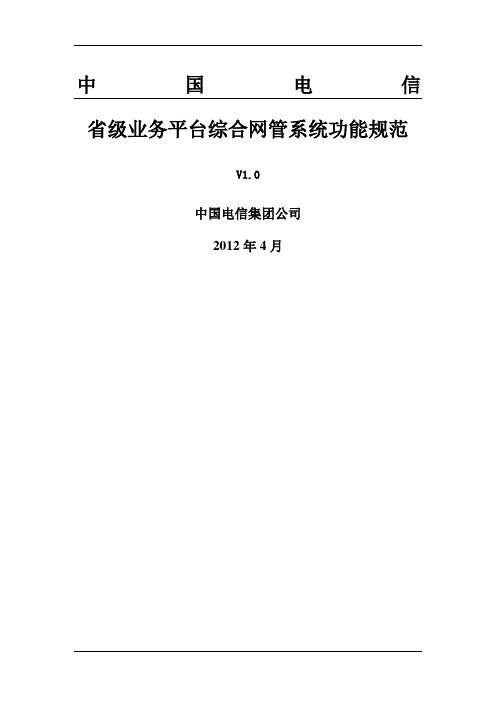 中 国 电 信

省级业务平台综合网管系统功能规范

V1.0

中国电信集团公司

2012 年 4 月